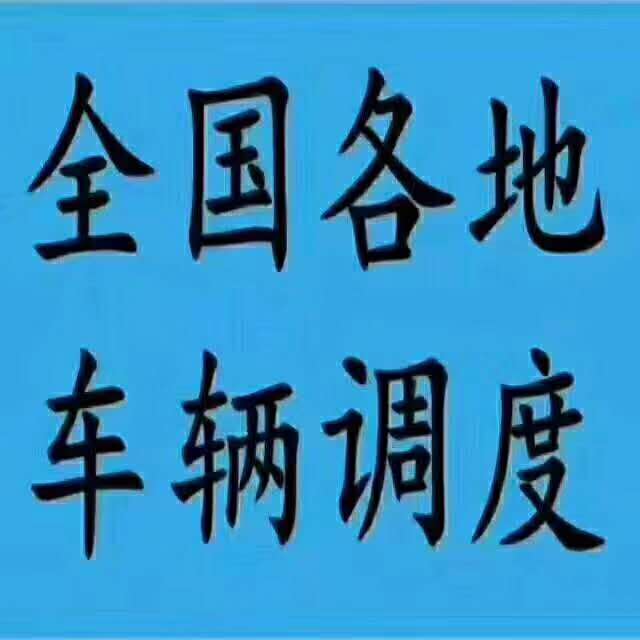 全国各地
车辆调度